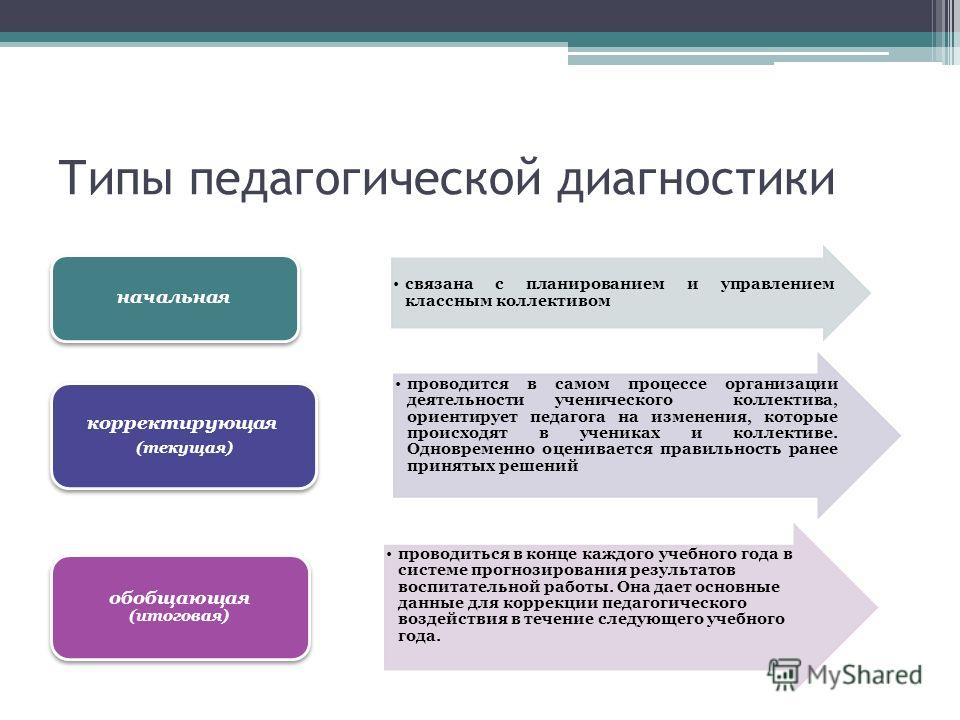 Типы педагогической диагностики

начальная

• связана с планированием и управлением классным коллективом

корректирующая
(текущая)

• проводится в самом процессе организации деятельности ученического коллектива, ориентирует педагога на изменения, которые происходят в учениках и коллективе. Одновременно оценивается правильность ранее принятых решений

обобщающая
(итоговая)

• проводиться в конце каждого учебного года в системе прогнозирования результатов воспитательной работы. Она дает основные данные для коррекции педагогического воздействия в течение следующего учебного года.

MyShared